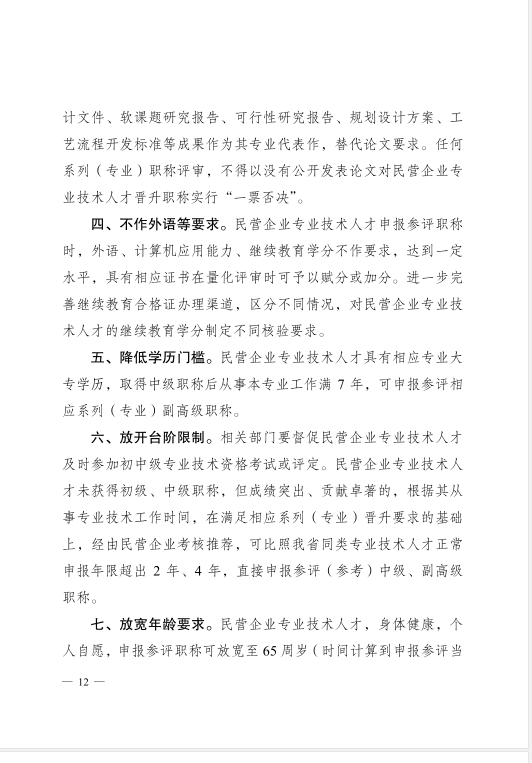 计文件、软课题研究报告、可行性研究报告、规划设计方案、工艺流程开发标准等成果作为其专业代表作，替代论文要求。任何系列（专业）职称评审，不得以没有公开发表论文对民营企业专业技术人才晋升职称实行“一票否决”。

四、不作外语等要求。民营企业专业技术人才申报参评职称时，外语、计算机应用能力、继续教育学分不作要求，达到一定水平，具有相应证书在量化评审时可予以赋分或加分。进一步完善继续教育合格证办理渠道，区分不同情况，对民营企业专业技术人才的继续教育学分制定不同核验要求。

五、降低学历门槛。民营企业专业技术人才具有相应专业大专学历，取得中级职称后从事本专业工作满 7 年，可申报参评相应系列（专业）副高级职称。

六、放开台阶限制。相关部门要督促民营企业专业技术人才及时参加初中级专业技术资格考试或评定。民营企业专业技术人才未获得初级、中级职称，但成绩突出、贡献卓著的，根据其从事专业技术工作时间，在满足相应系列（专业）晋升要求的基础上，经由民营企业考核推荐，可比照我省同类专业技术人才正常申报年限超出 2 年、4 年，直接申报参评（参考）中级、副高级职称。

七、放宽年龄要求。民营企业专业技术人才，身体健康，个人自愿，申报参评职称可放宽至 65 周岁（时间计算到申报参评当

— 12 —